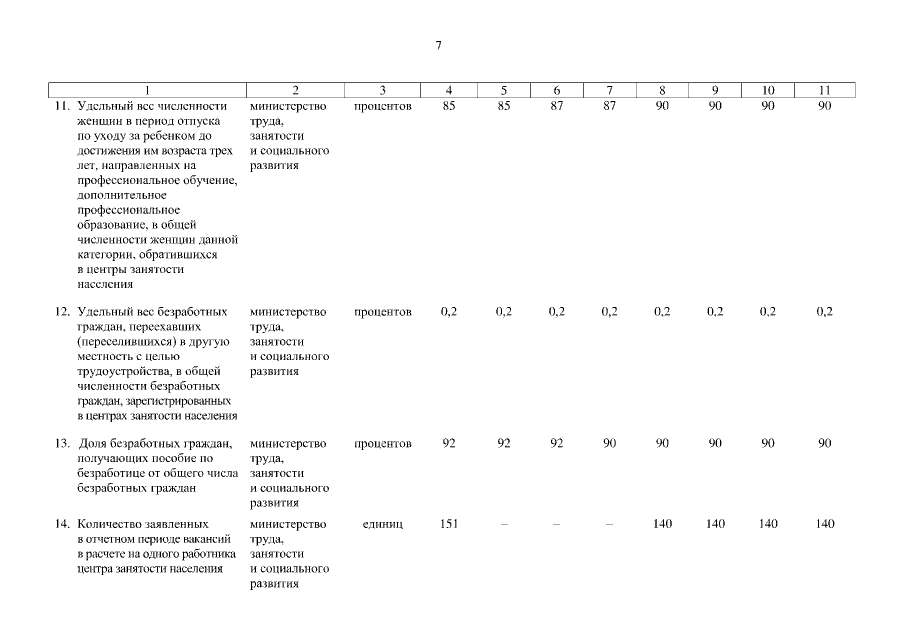 7

| 1 | 2 | 3 | 4 | 5 | 6 | 7 | 8 | 9 | 10 | 11 |
|---|---|---|---|---|---|---|---|---|---|---|
| 11. Удельный вес численности женщин в период отпуска по уходу за ребенком до достижения им возраста трех лет, направленных на профессиональное обучение, дополнительное профессиональное образование, в общей численности женщин данной категории, обратившихся в центры занятости населения | министерство труда, занятости и социального развития | процентов | 85 | 85 | 87 | 87 | 90 | 90 | 90 | 90 |
| 12. Удельный вес безработных граждан, переехавших (переселившихся) в другую местность с целью трудоустройства, в общей численности безработных граждан, зарегистрированных в центрах занятости населения | министерство труда, занятости и социального развития | процентов | 0,2 | 0,2 | 0,2 | 0,2 | 0,2 | 0,2 | 0,2 | 0,2 |
| 13. Доля безработных граждан, получающих пособие по безработице от общего числа безработных граждан | министерство труда, занятости и социального развития | процентов | 92 | 92 | 92 | 90 | 90 | 90 | 90 | 90 |
| 14. Количество заявленных в отчетном периоде вакансий в расчете на одного работника центра занятости населения | министерство труда, занятости и социального развития | единиц | 151 | – | – | – | 140 | 140 | 140 | 140 |